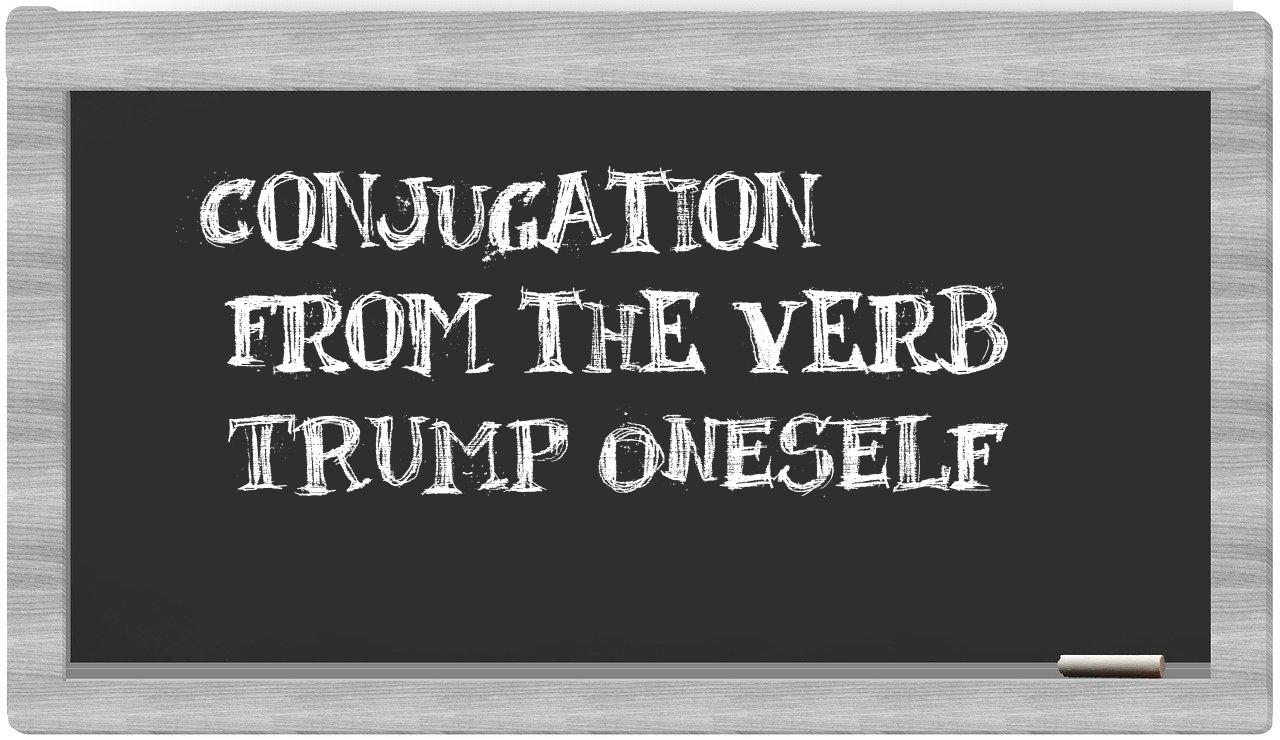 CONJUGATION
FROM THE VERB
TRUMP ONESELF